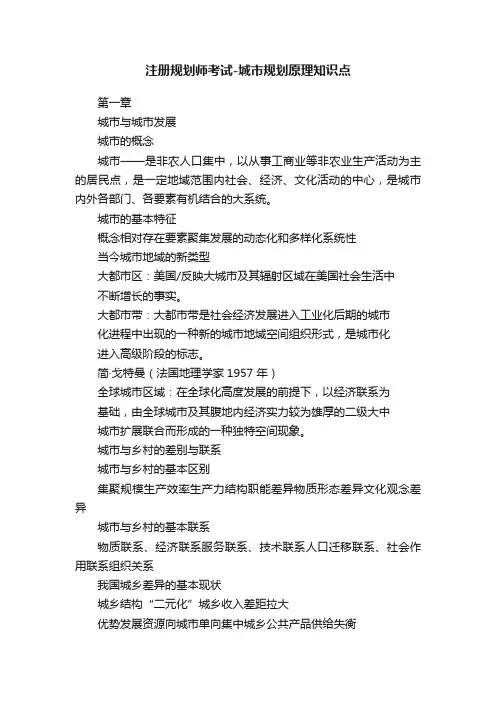 注册规划师考试-城市规划原理知识点

第一章

城市与城市发展

城市的概念

城市——是非农人口集中，以从事工商业等非农业生产活动为主的居民点，是一定地域范围内社会、经济、文化活动的中心，是城市内外各部门、各要素有机结合的大系统。

城市的基本特征

概念相对存在要素聚集发展的动态化和多样化系统性

当今城市地域的新类型

大都市区：美国/反映大城市及其辐射区域在美国社会生活中不断增长的事实。

大都市带：大都市带是社会经济发展进入工业化后期的城市化进程中出现的一种新的城市地域空间组织形式，是城市化进入高级阶段的标志。

简·戈特曼（法国地理学家 1957 年）

全球城市区域：在全球化高度发展的前提下，以经济联系为基础，由全球城市及其腹地内经济实力较为雄厚的二级大中城市扩展联合而形成的一种独特空间现象。

城市与乡村的差别与联系

城市与乡村的基本区别

集聚规模生产效率生产力结构职能差异物质形态差异文化观念差异

城市与乡村的基本联系

物质联系、经济联系服务联系、技术联系人口迁移联系、社会作用联系组织关系

我国城乡差异的基本现状

城乡结构“二元化”城乡收入差距拉大

优势发展资源向城市单向集中城乡公共产品供给失衡